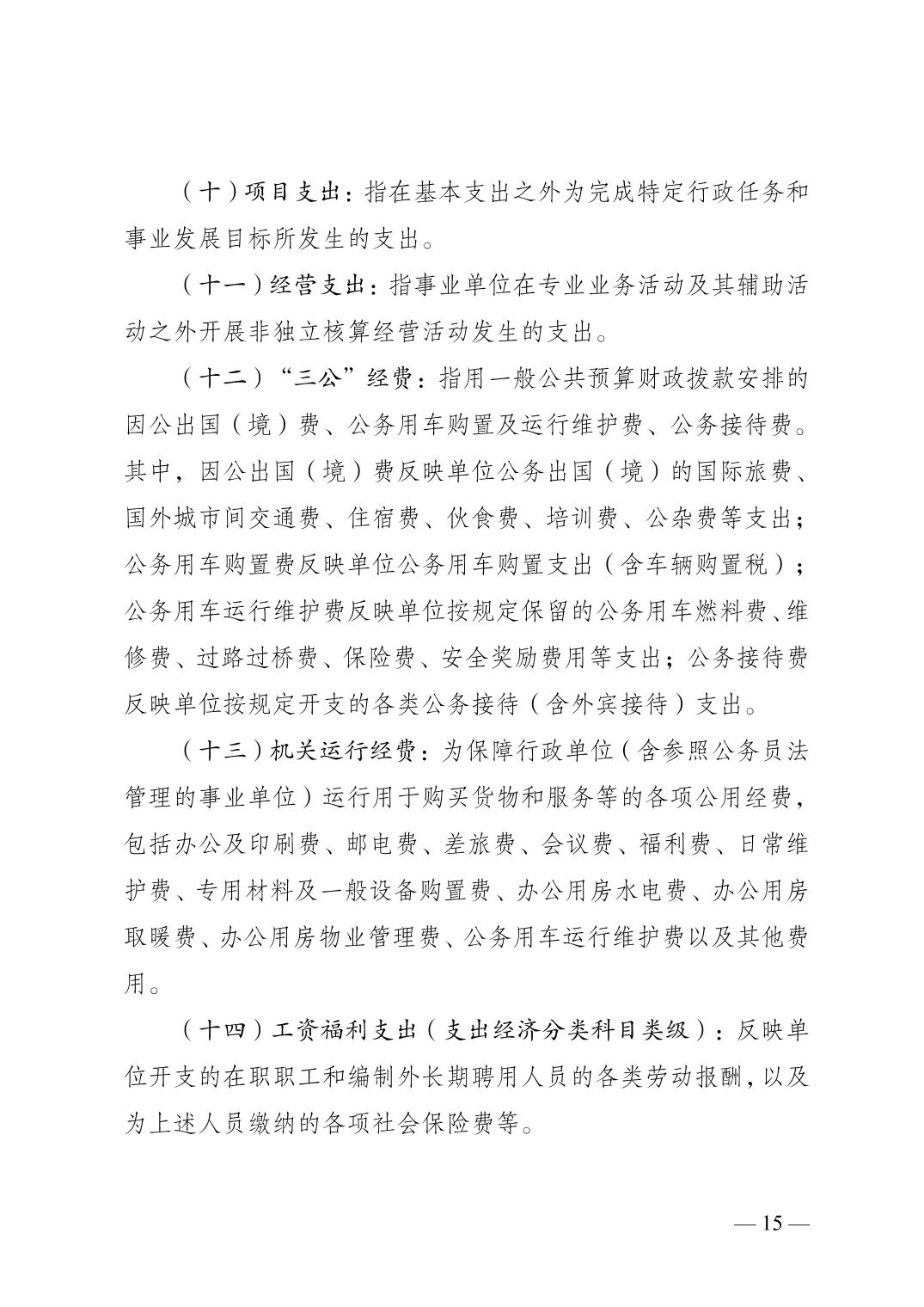 （十）项目支出：指在基本支出之外为完成特定行政任务和事业发展目标所发生的支出。

（十一）经营支出：指事业单位在专业业务活动及其辅助活动之外开展非独立核算经营活动发生的支出。

（十二）“三公”经费：指用一般公共预算财政拨款安排的因公出国（境）费、公务用车购置及运行维护费、公务接待费。其中，因公出国（境）费反映单位公务出国（境）的国际旅费、国外城市间交通费、住宿费、伙食费、培训费、公杂费等支出；公务用车购置费反映单位公务用车购置支出（含车辆购置税）；公务用车运行维护费反映单位按规定保留的公务用车燃料费、维修费、过路过桥费、保险费、安全奖励费用等支出；公务接待费反映单位按规定开支的各类公务接待（含外宾接待）支出。

（十三）机关运行经费：为保障行政单位（含参照公务员法管理的事业单位）运行用于购买货物和服务等的各项公用经费，包括办公及印刷费、邮电费、差旅费、会议费、福利费、日常维护费、专用材料及一般设备购置费、办公用房水电费、办公用房取暖费、办公用房物业管理费、公务用车运行维护费以及其他费用。

（十四）工资福利支出（支出经济分类科目类级）：反映单位开支的在职职工和编制外长期聘用人员的各类劳动报酬，以及为上述人员缴纳的各项社会保险费等。

— 15 —